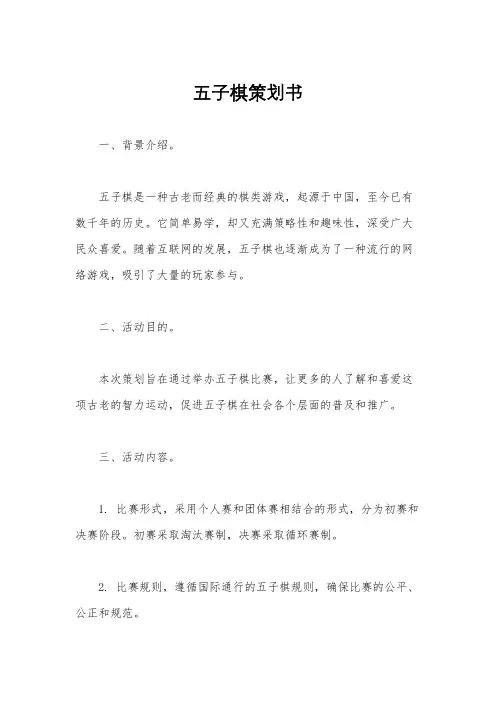 五子棋策划书

一、背景介绍。

五子棋是一种古老而经典的棋类游戏，起源于中国，至今已有数千年的历史。它简单易学，却又充满策略性和趣味性，深受广大民众喜爱。随着互联网的发展，五子棋也逐渐成为了一种流行的网络游戏，吸引了大量的玩家参与。

二、活动目的。

本次策划旨在通过举办五子棋比赛，让更多的人了解和喜爱这项古老的智力运动，促进五子棋在社会各个层面的普及和推广。

三、活动内容。

1. 比赛形式，采用个人赛和团体赛相结合的形式，分为初赛和决赛阶段。初赛采取淘汰赛制，决赛采取循环赛制。

2. 比赛规则，遵循国际通行的五子棋规则，确保比赛的公平、公正和规范。